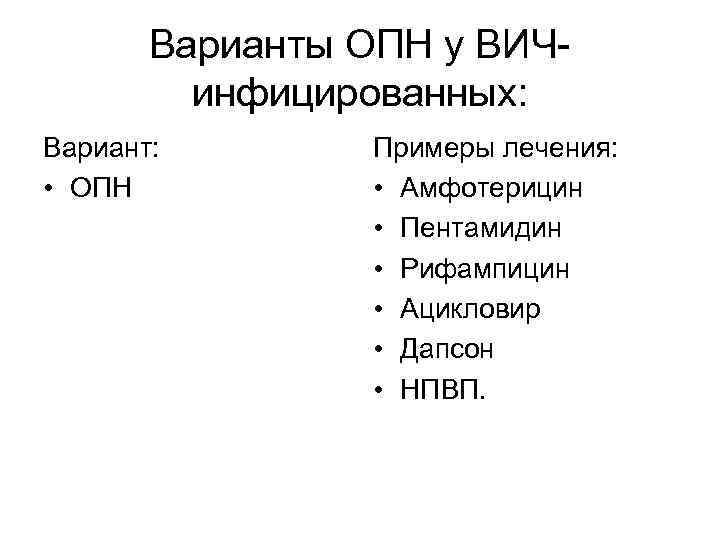 Варианты ОПН у ВИЧ-инфицированных:

Вариант:
• ОПН

Примеры лечения:
• Амфотерицин
• Пентамидин
• Рифампицин
• Ацикловир
• Дапсон
• НПВП.